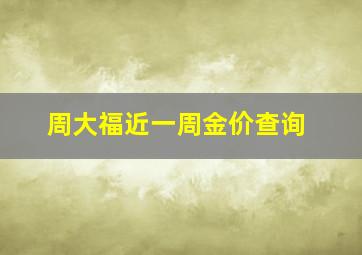 周大福近一周金价查询